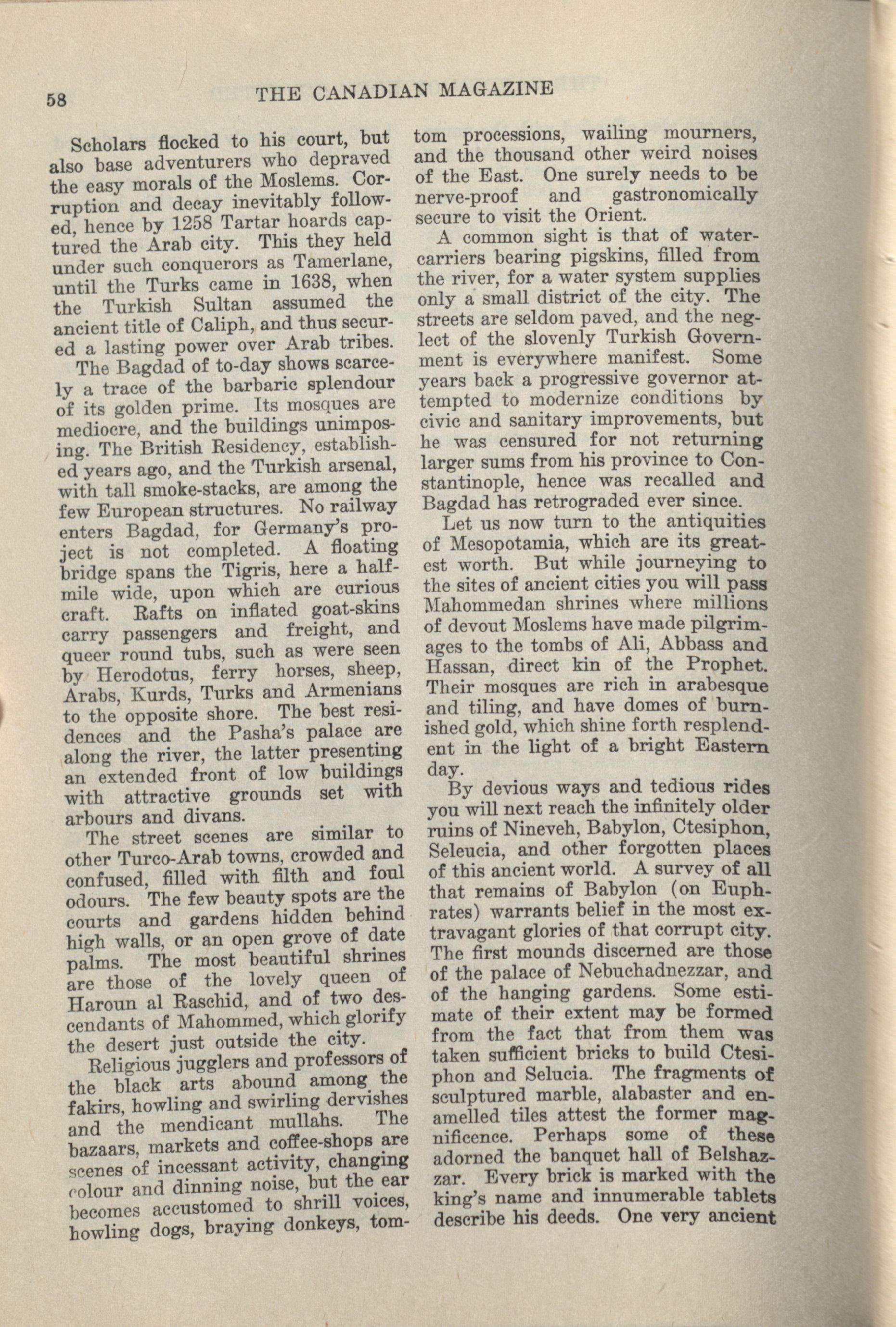 58 THE CANADIAN MAGAZINE

Scholars flocked to his court, but also base adventurers who depraved the easy morals of the Moslems. Corruption and decay inevitably followed, hence by 1258 Tartar hoards captured the Arab city. This they held under such conquerors as Tamerlane, until the Turks came in 1638, when the Turkish Sultan assumed the ancient title of Caliph, and thus secured a lasting power over Arab tribes.

The Bagdad of to-day shows scarcely a trace of the barbaric splendour of its golden prime. Its mosques are mediocre, and the buildings unimposing. The British Residency, established years ago, and the Turkish arsenal, with tall smoke-stacks, are among the few European structures. No railway enters Bagdad, for Germany's project is not completed. A floating bridge spans the Tigris, here a half-mile wide, upon which are curious craft. Rafts on inflated goat-skins carry passengers and freight, and queer round tubs, such as were seen by Herodotus, ferry horses, sheep, Arabs, Kurds, Turks and Armenians to the opposite shore. The best residences and the Pasha's palace are along the river, the latter presenting an extended front of low buildings with attractive grounds set with arbours and divans.

The street scenes are similar to other Turco-Arab towns, crowded and confused, filled with filth and foul odours. The few beauty spots are the courts and gardens hidden behind high walls, or an open grove of date palms. The most beautiful shrines are those of the lovely queen of Haroun al Raschid, and of two descendants of Mahommed, which glorify the desert just outside the city.

Religious jugglers and professors of the black arts abound among the fakirs, howling and swirling dervishes and the mendicant mullahs. The bazaars, markets and coffee-shops are scenes of incessant activity, changing colour and dinning noise, but the ear becomes accustomed to shrill voices, howling dogs, braying donkeys, tom-tom processions, wailing mourners, and the thousand other weird noises of the East. One surely needs to be nerve-proof and gastronomically secure to visit the Orient.

A common sight is that of water-carriers bearing pigskins, filled from the river, for a water system supplies only a small district of the city. The streets are seldom paved, and the neglect of the slovenly Turkish Government is everywhere manifest. Some years back a progressive governor attempted to modernize conditions by civic and sanitary improvements, but he was censured for not returning larger sums from his province to Constantinople, hence was recalled and Bagdad has retrograded ever since.

Let us now turn to the antiquities of Mesopotamia, which are its greatest worth. But while journeying to the sites of ancient cities you will pass Mahommedan shrines where millions of devout Moslems have made pilgrimages to the tombs of Ali, Abbass and Hassan, direct kin of the Prophet. Their mosques are rich in arabesque and tiling, and have domes of burnished gold, which shine forth resplendent in the light of a bright Eastern day.

By devious ways and tedious rides you will next reach the infinitely older ruins of Nineveh, Babylon, Ctesiphon, Seleucia, and other forgotten places of this ancient world. A survey of all that remains of Babylon (on Euphrates) warrants belief in the most extravagant glories of that corrupt city. The first mounds discerned are those of the palace of Nebuchadnezzar, and of the hanging gardens. Some estimate of their extent may be formed from the fact that from them was taken sufficient bricks to build Ctesiphon and Selucia. The fragments of sculptured marble, alabaster and enamelled tiles attest the former magnificence. Perhaps some of these adorned the banquet hall of Belshazzar. Every brick is marked with the king's name and innumerable tablets describe his deeds. One very ancient